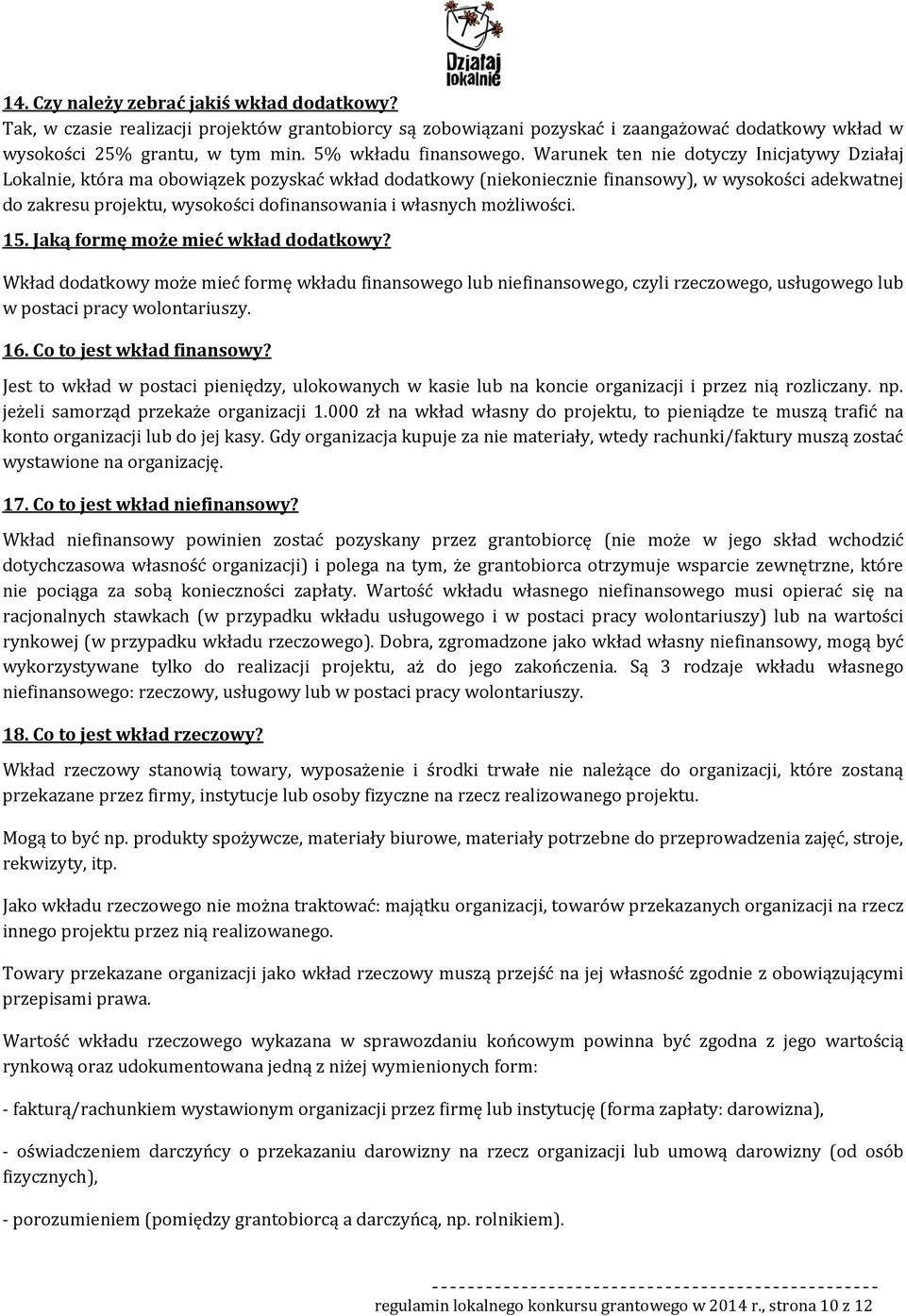 Działaj lokalnie

14. Czy należy zebrać jakiś wkład dodatkowy?
Tak, w czasie realizacji projektów grantobiorcy są zobowiązani pozyskać i zaangażować dodatkowy wkład w wysokości 25% grantu, w tym min. 5% wkładu finansowego. Warunek ten nie dotyczy Inicjatywy Działaj Lokalnie, która ma obowiązek pozyskać wkład dodatkowy (niekoniecznie finansowy), w wysokości adekwatnej do zakresu projektu, wysokości dofinansowania i własnych możliwości.

15. Jaką formę może mieć wkład dodatkowy?
Wkład dodatkowy może mieć formę wkładu finansowego lub niefinansowego, czyli rzeczowego, usługowego lub w postaci pracy wolontariuszy.

16. Co to jest wkład finansowy?
Jest to wkład w postaci pieniędzy, ulokowanych w kasie lub na koncie organizacji i przez nią rozliczany. np. jeżeli samorząd przekaże organizacji 1.000 zł na wkład własny do projektu, to pieniądze te muszą trafić na konto organizacji lub do jej kasy. Gdy organizacja kupuje za nie materiały, wtedy rachunki/faktury muszą zostać wystawione na organizację.

17. Co to jest wkład niefinansowy?
Wkład niefinansowy powinien zostać pozyskany przez grantobiorcę (nie może w jego skład wchodzić dotychczasowa własność organizacji) i polega na tym, że grantobiorca otrzymuje wsparcie zewnętrzne, które nie pociąga za sobą konieczności zapłaty. Wartość wkładu własnego niefinansowego musi opierać się na racjonalnych stawkach (w przypadku wkładu usługowego i w postaci pracy wolontariuszy) lub na wartości rynkowej (w przypadku wkładu rzeczowego). Dobra, zgromadzone jako wkład własny niefinansowy, mogą być wykorzystywane tylko do realizacji projektu, aż do jego zakończenia. Są 3 rodzaje wkładu własnego niefinansowego: rzeczowy, usługowy lub w postaci pracy wolontariuszy.

18. Co to jest wkład rzeczowy?
Wkład rzeczowy stanowią towary, wyposażenie i środki trwałe nie należące do organizacji, które zostaną przekazane przez firmy, instytucje lub osoby fizyczne na rzecz realizowanego projektu.

Mogą to być np. produkty spożywcze, materiały biurowe, materiały potrzebne do przeprowadzenia zajęć, stroje, rekwizyty, itp.

Jako wkładu rzeczowego nie można traktować: majątku organizacji, towarów przekazanych organizacji na rzecz innego projektu przez nią realizowanego.

Towary przekazane organizacji jako wkład rzeczowy muszą przejść na jej własność zgodnie z obowiązującymi przepisami prawa.

Wartość wkładu rzeczowego wykazana w sprawozdaniu końcowym powinna być zgodna z jego wartością rynkową oraz udokumentowana jedną z niżej wymienionych form:

- fakturą/rachunkiem wystawionym organizacji przez firmę lub instytucję (forma zapłaty: darowizna),

- oświadczeniem darczyńcy o przekazaniu darowizny na rzecz organizacji lub umową darowizny (od osób fizycznych),

- porozumieniem (pomiędzy grantobiorcą a darczyńcą, np. rolnikiem).

regulamin lokalnego konkursu grantowego w 2014 r., strona 10 z 12